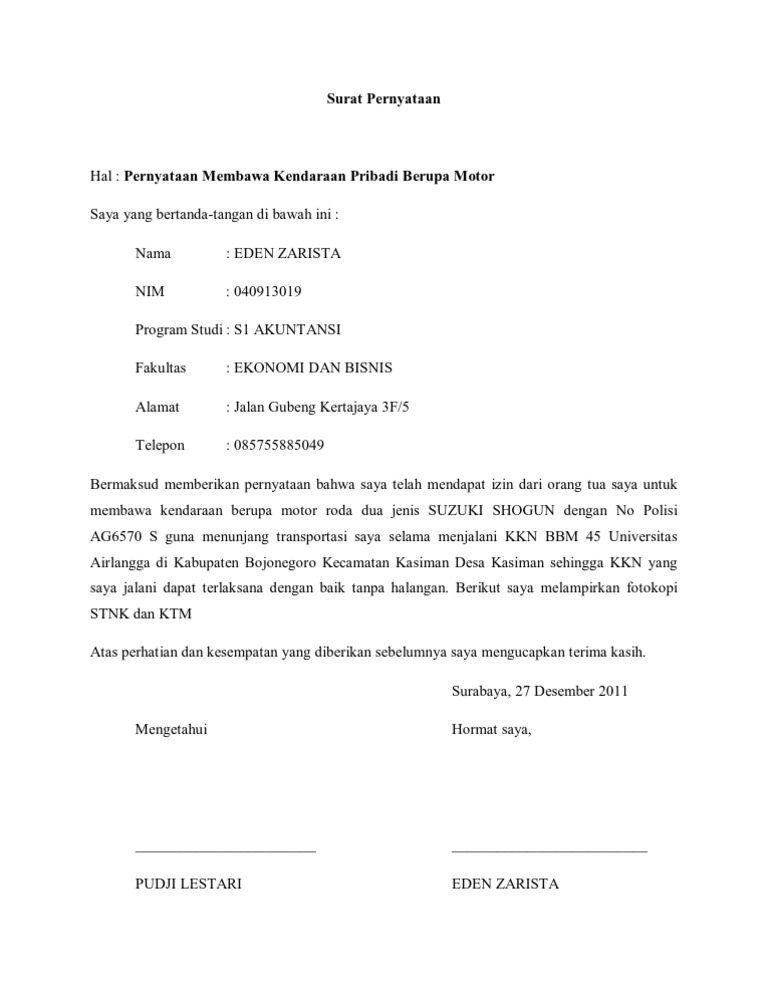 Surat Pernyataan

Hal : Pernyataan Membawa Kendaraan Pribadi Berupa Motor

Saya yang bertanda-tangan di bawah ini :

Nama : EDEN ZARISTA

NIM : 040913019

Program Studi : S1 AKUNTANSI

Fakultas : EKONOMI DAN BISNIS

Alamat : Jalan Gubeng Kertajaya 3F/5

Telepon : 085755885049

Bermaksud memberikan pernyataan bahwa saya telah mendapat izin dari orang tua saya untuk membawa kendaraan berupa motor roda dua jenis SUZUKI SHOGUN dengan No Polisi AG6570 S guna menunjang transportasi saya selama menjalani KKN BBM 45 Universitas Airlangga di Kabupaten Bojonegoro Kecamatan Kasiman Desa Kasiman sehingga KKN yang saya jalani dapat terlaksana dengan baik tanpa halangan. Berikut saya melampirkan fotokopi STNK dan KTM

Atas perhatian dan kesempatan yang diberikan sebelumnya saya mengucapkan terima kasih.

Surabaya, 27 Desember 2011

Mengetahui

Hormat saya,

PUDJI LESTARI

EDEN ZARISTA